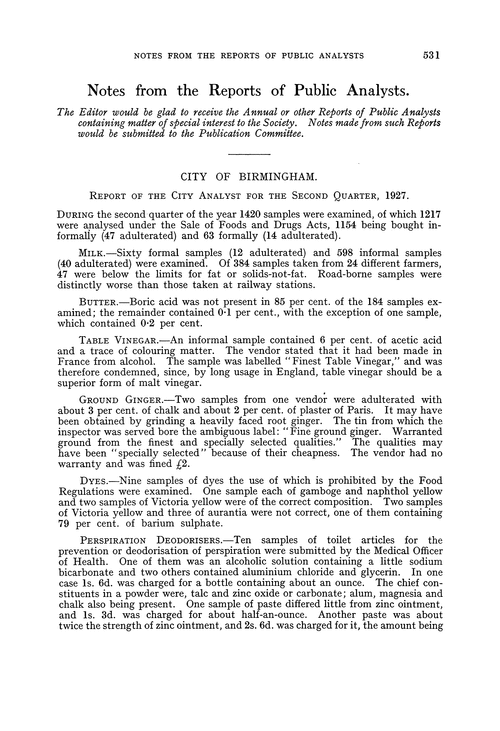 NOTES FROM THE REPORTS OF PUBLIC ANALYSTS 531

Notes from the Reports of Public Analysts.

The Editor would be glad to receive the Annual or other Reports of Public Analysts containing matter of special interest to the Society. Notes made from such Reports would be submitted to the Publication Committee.

CITY OF BIRMINGHAM.

REPORT OF THE CITY ANALYST FOR THE SECOND QUARTER, 1927.

DURING the second quarter of the year 1420 samples were examined, of which 1217 were analysed under the Sale of Foods and Drugs Acts, 1154 being bought informally (47 adulterated) and 63 formally (14 adulterated).

MILK.—Sixty formal samples (12 adulterated) and 598 informal samples (40 adulterated) were examined. Of 384 samples taken from 24 different farmers, 47 were below the limits for fat or solids-not-fat. Road-borne samples were distinctly worse than those taken at railway stations.

BUTTER.—Boric acid was not present in 85 per cent. of the 184 samples examined; the remainder contained 0·1 per cent., with the exception of one sample, which contained 0·2 per cent.

TABLE VINEGAR.—An informal sample contained 6 per cent. of acetic acid and a trace of colouring matter. The vendor stated that it had been made in France from alcohol. The sample was labelled "Finest Table Vinegar," and was therefore condemned, since, by long usage in England, table vinegar should be a superior form of malt vinegar.

GROUND GINGER.—Two samples from one vendor were adulterated with about 3 per cent. of chalk and about 2 per cent. of plaster of Paris. It may have been obtained by grinding a heavily faced root ginger. The tin from which the inspector was served bore the ambiguous label: "Fine ground ginger. Warranted ground from the finest and specially selected qualities." The qualities may have been "specially selected" because of their cheapness. The vendor had no warranty and was fined £2.

DYES.—Nine samples of dyes the use of which is prohibited by the Food Regulations were examined. One sample each of gamboge and naphthol yellow and two samples of Victoria yellow were of the correct composition. Two samples of Victoria yellow and three of aurantia were not correct, one of them containing 79 per cent. of barium sulphate.

PERSPIRATION DEODORISERS.—Ten samples of toilet articles for the prevention or deodorisation of perspiration were submitted by the Medical Officer of Health. One of them was an alcoholic solution containing a little sodium bicarbonate and two others contained aluminium chloride and glycerin. In one case 1s. 6d. was charged for a bottle containing about an ounce. The chief constituents in a powder were, talc and zinc oxide or carbonate; alum, magnesia and chalk also being present. One sample of paste differed little from zinc ointment, and 1s. 3d. was charged for about half-an-ounce. Another paste was about twice the strength of zinc ointment, and 2s. 6d. was charged for it, the amount being